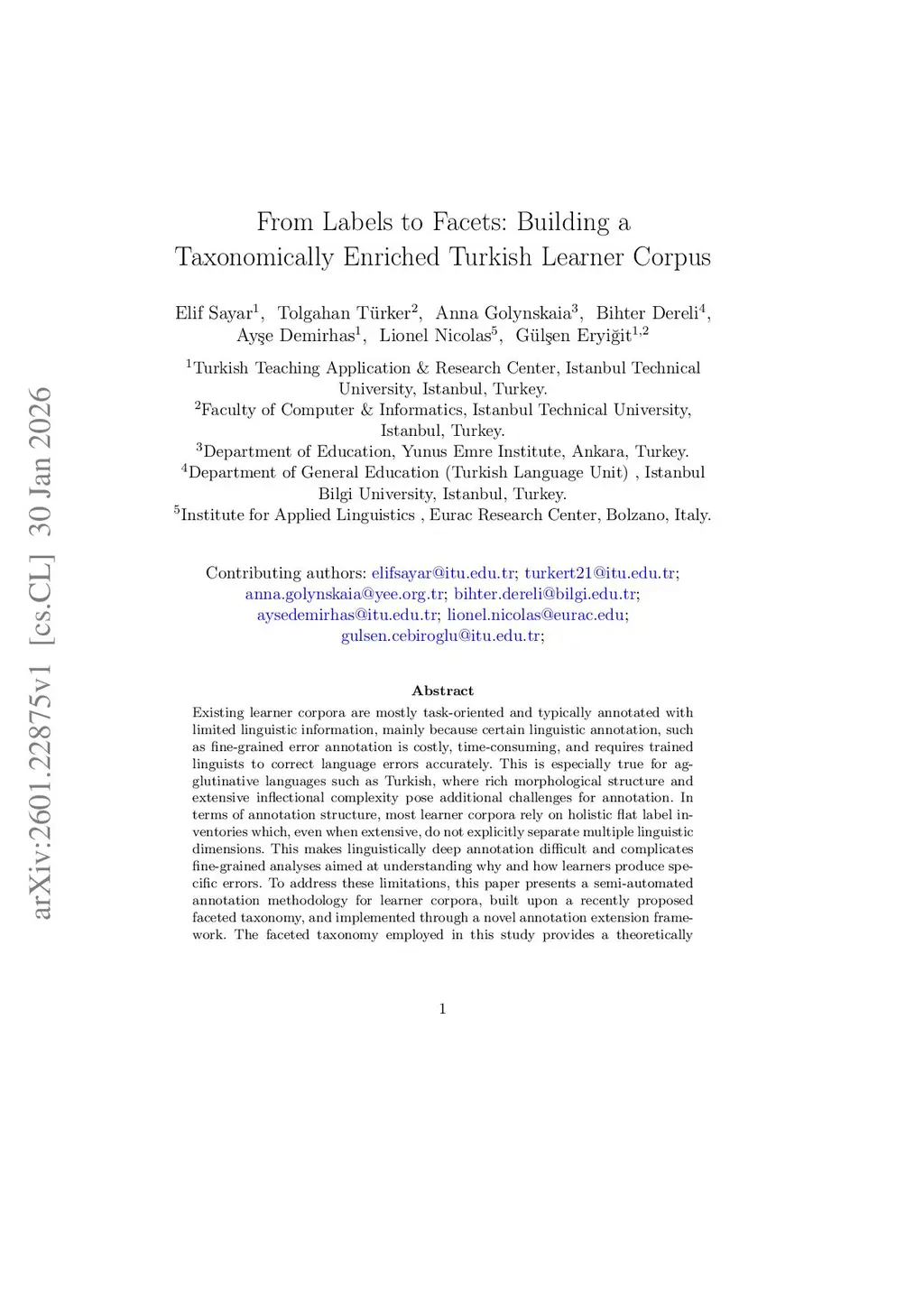 arXiv:2601.22875v1 [cs.CL] 30 Jan 2026

From Labels to Facets: Building a Taxonomically Enriched Turkish Learner Corpus

Elif Sayar$^{1}$, Tolgahan Türker$^{2}$, Anna Golynskaia$^{3}$, Bihter Dereli$^{4}$, Ayşe Demirhas$^{1}$, Lionel Nicolas$^{5}$, Gülşen Eryiğit$^{1,2}$

$^{1}$Turkish Teaching Application & Research Center, Istanbul Technical University, Istanbul, Turkey.
$^{2}$Faculty of Computer & Informatics, Istanbul Technical University, Istanbul, Turkey.
$^{3}$Department of Education, Yunus Emre Institute, Ankara, Turkey.
$^{4}$Department of General Education (Turkish Language Unit) , Istanbul Bilgi University, Istanbul, Turkey.
$^{5}$Institute for Applied Linguistics , Eurac Research Center, Bolzano, Italy.

Contributing authors: elifsayar@itu.edu.tr; turkert21@itu.edu.tr; anna.golynskaia@yee.org.tr; bihter.dereli@bilgi.edu.tr; aysedemirhas@itu.edu.tr; lionel.nicolas@eurac.edu; gulsen.cebiroglu@itu.edu.tr;

Abstract

Existing learner corpora are mostly task-oriented and typically annotated with limited linguistic information, mainly because certain linguistic annotation, such as fine-grained error annotation is costly, time-consuming, and requires trained linguists to correct language errors accurately. This is especially true for agglutinative languages such as Turkish, where rich morphological structure and extensive inflectional complexity pose additional challenges for annotation. In terms of annotation structure, most learner corpora rely on holistic flat label inventories which, even when extensive, do not explicitly separate multiple linguistic dimensions. This makes linguistically deep annotation difficult and complicates fine-grained analyses aimed at understanding why and how learners produce specific errors. To address these limitations, this paper presents a semi-automated annotation methodology for learner corpora, built upon a recently proposed faceted taxonomy, and implemented through a novel annotation extension framework. The faceted taxonomy employed in this study provides a theoretically

1